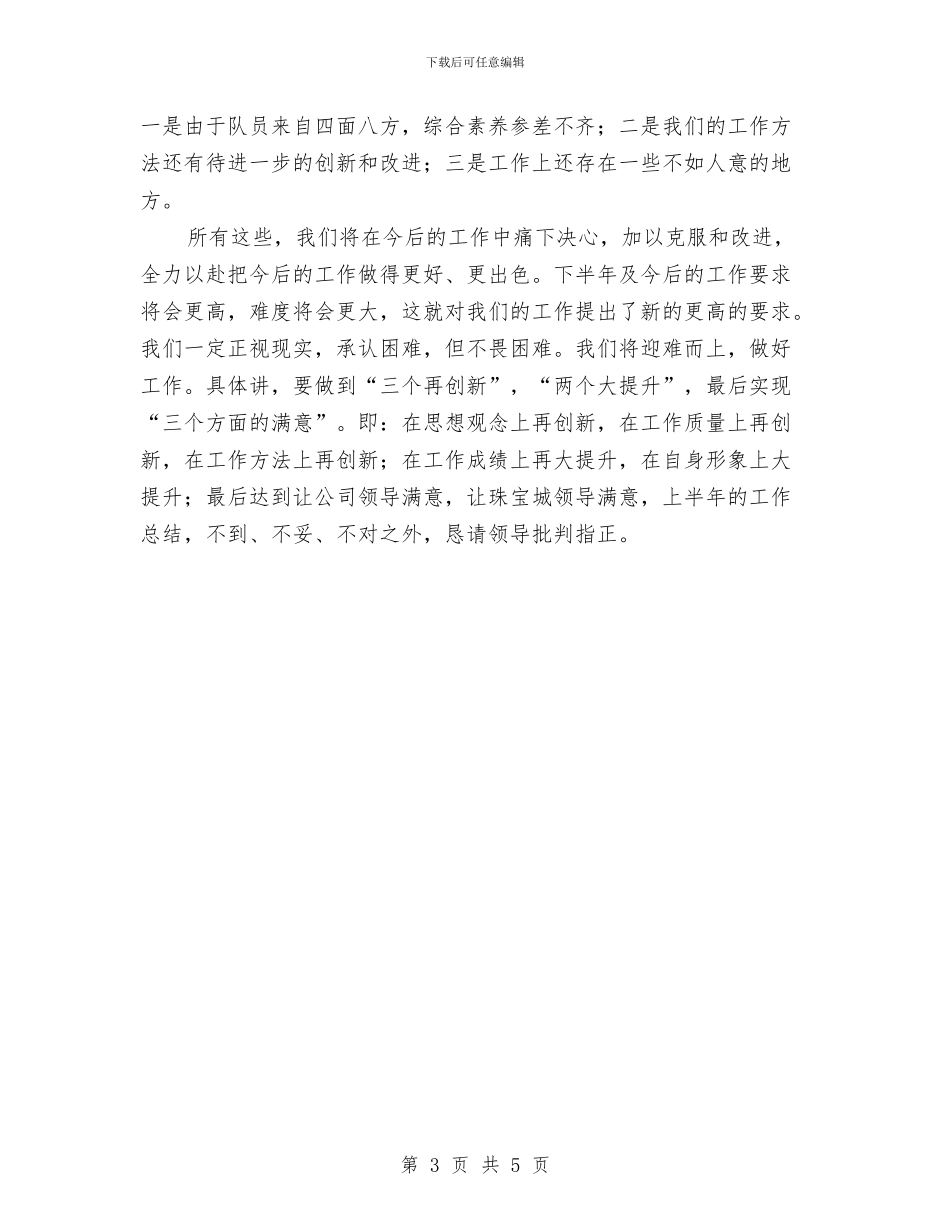 下载后可任意编辑

一是由于队员来自四面八方，综合素养参差不齐；二是我们的工作方法还有待进一步的创新和改进；三是工作上还存在一些不如人意的地方。

所有这些，我们将在今后的工作中痛下决心，加以克服和改进，全力以赴把今后的工作做得更好、更出色。下半年及今后的工作要求将会更高，难度将会更大，这就对我们的工作提出了新的更高的要求。我们一定正视现实，承认困难，但不畏困难。我们将迎难而上，做好工作。具体讲，要做到“三个再创新”，“两个大提升”，最后实现“三个方面的满意”。即：在思想观念上再创新，在工作质量上再创新，在工作方法上再创新；在工作成绩上再大提升，在自身形象上大提升；最后达到让公司领导满意，让珠宝城领导满意，上半年的工作总结，不到、不妥、不对之外，恳请领导批判指正。

第 3 页 共 5 页